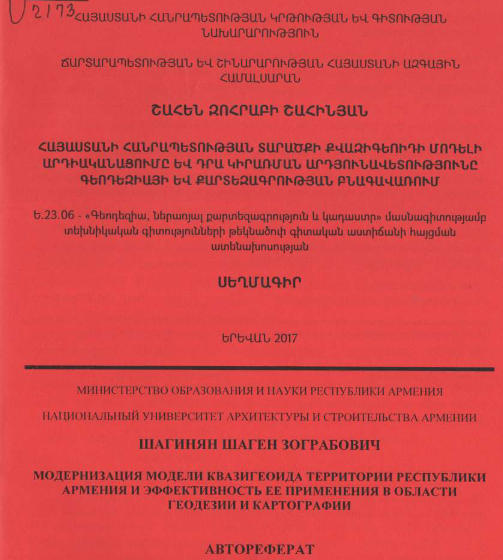 2173
ՀԱՅԱՍՏԱՆԻ ՀԱՆՐԱՊԵՏՈՒԹՅԱՆ ԿՐԹՈՒԹՅԱՆ ԵՎ ԳԻՏՈՒԹՅԱՆ ՆԱԽԱՐԱՐՈՒԹՅՈՒՆ

ՃԱՐՏԱՐԱՊԵՏՈՒԹՅԱՆ ԵՎ ՇԻՆԱՐԱՐՈՒԹՅԱՆ ՀԱՅԱՍՏԱՆԻ ԱԶԳԱՅԻՆ ՀԱՄԱԼՍԱՐԱՆ

ՇԱՀԵՆ ԶՈՀՐԱԲԻ ՇԱՀԻՆՅԱՆ

ՀԱՅԱՍՏԱՆԻ ՀԱՆՐԱՊԵՏՈՒԹՅԱՆ ՏԱՐԱԾՔԻ ՔՎԱԶԻԳԵՈԻԴԻ ՄՈԴԵԼԻ ԱՐԴԻԱԿԱՆԱՑՈՒՄԸ ԵՎ ԴՐԱ ԿԻՐԱՌՄԱՆ ԱՐԴՅՈՒՆԱՎԵՏՈՒԹՅՈՒՆԸ ԳԵՈԴԵԶԻԱՅԻ ԵՎ ՔԱՐՏԵԶԱԳՐՈՒԹՅԱՆ ԲՆԱԳԱՎԱՌՈՒՄ

Ե.23.06 - «Գեոդեզիա, ներառյալ քարտեզագրություն և կադաստր» մասնագիտությամբ տեխնիկական գիտությունների թեկնածուի գիտական աստիճանի հայցման ատենախոսության

ՍԵՂՄԱԳԻՐ

ԵՐԵՎԱՆ 2017

МИНИСТЕРСТВО ОБРАЗОВАНИЯ И НАУКИ РЕСПУБЛИКИ АРМЕНИЯ

НАЦИОНАЛЬНЫЙ УНИВЕРСИТЕТ АРХИТЕКТУРЫ И СТРОИТЕЛЬСТВА АРМЕНИИ

ШАГИНЯН ШАГЕН ЗОГРАБОВИЧ

МОДЕРНИЗАЦИЯ МОДЕЛИ КВАЗИГЕОИДА ТЕРРИТОРИИ РЕСПУБЛИКИ АРМЕНИЯ И ЭФФЕКТИВНОСТЬ ЕЕ ПРИМЕНЕНИЯ В ОБЛАСТИ ГЕОДЕЗИИ И КАРТОГРАФИИ

АВТОРЕФЕРАТ